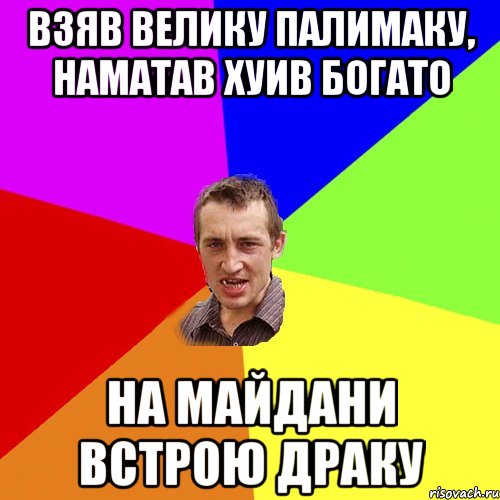 ВЗЯВ ВЕЛИКУ ПАЛИМАКУ, НАМАТАВ ХУИВ БОГАТО

НА МАЙДАНИ ВСТРОЮ ДРАКУ

risovach.ru